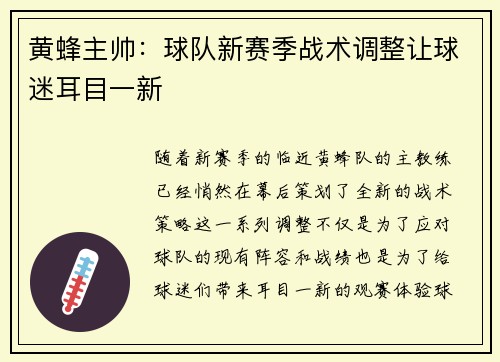 黄蜂主帅：球队新赛季战术调整让球迷耳目一新

随着新赛季的临近黄蜂队的主教练已经悄然在幕后策划了全新的战术策略这一系列调整不仅是为了应对球队的现有阵容和战绩也是为了给球迷们带来耳目一新的观赛体验球